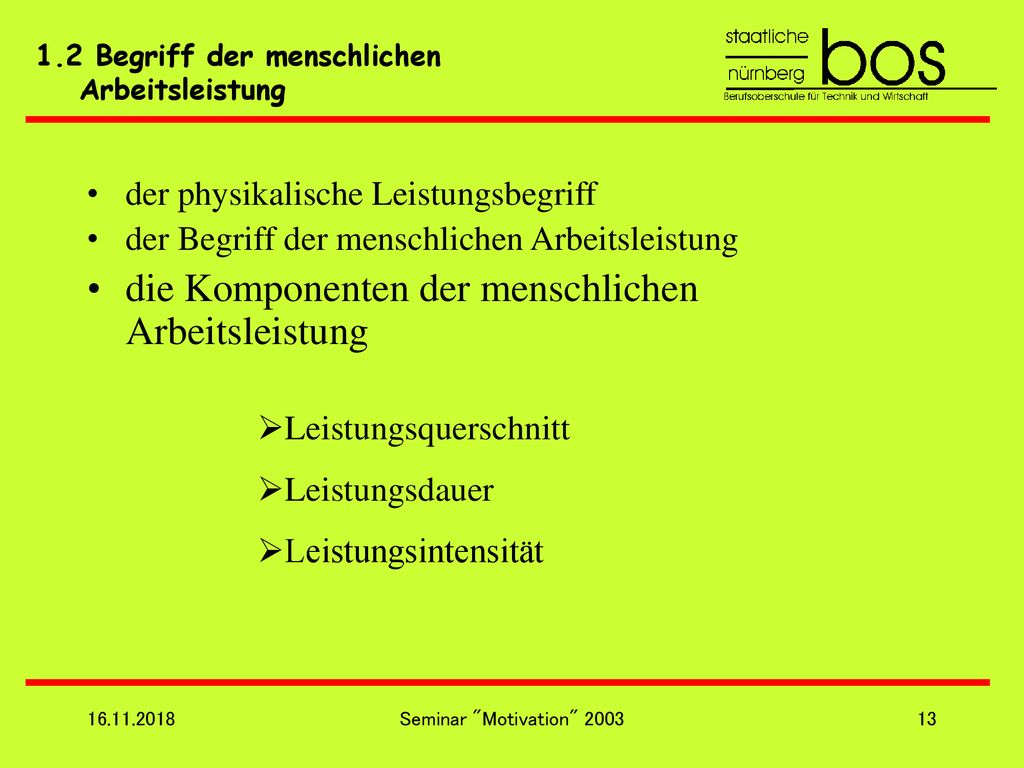 1.2 Begriff der menschlichen Arbeitsleistung

staatliche
nürnberg
bos
Berufsoberschule für Technik und Wirtschaft

• der physikalische Leistungsbegriff
• der Begriff der menschlichen Arbeitsleistung
• die Komponenten der menschlichen Arbeitsleistung

➢Leistungsquerschnitt
➢Leistungsdauer
➢Leistungsintensität

16.11.2018
Seminar "Motivation" 2003
13